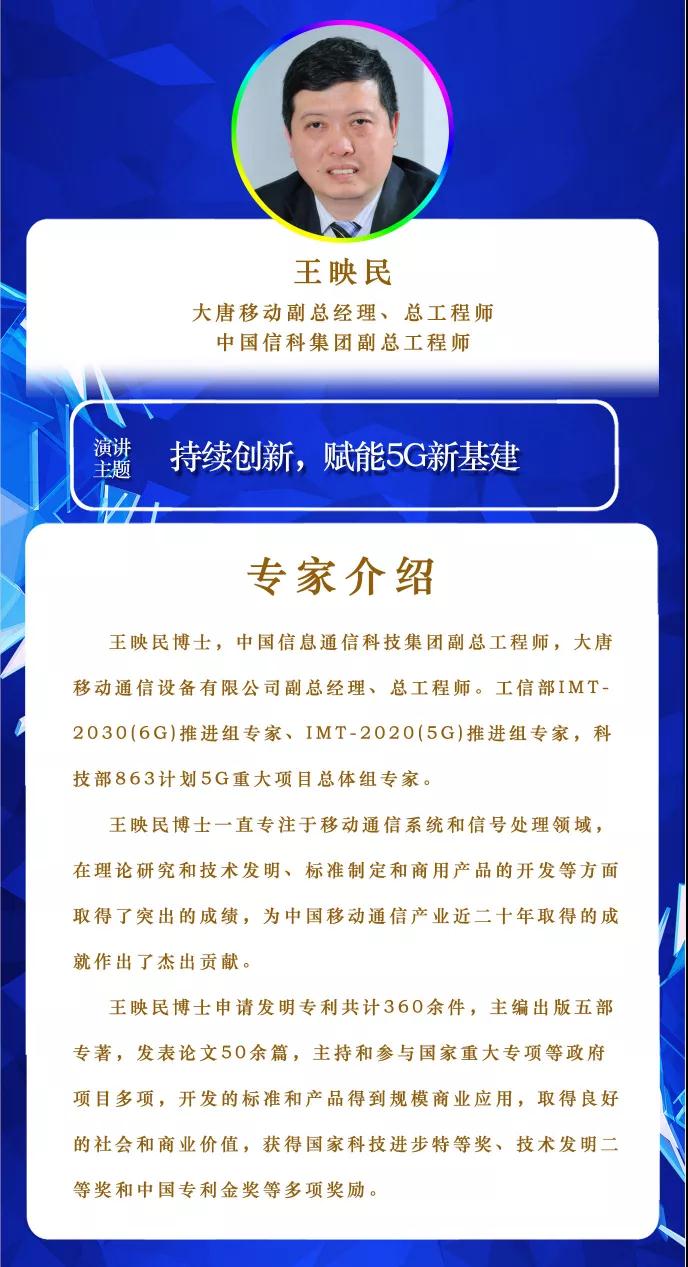 王映民

大唐移动副总经理、总工程师
中国信科集团副总工程师

演讲主题

持续创新，赋能5G新基建

专家介绍

王映民博士，中国信息通信科技集团副总工程师，大唐移动通信设备有限公司副总经理、总工程师。工信部IMT-2030(6G)推进组专家、IMT-2020(5G)推进组专家，科技部863计划5G重大项目总体组专家。

王映民博士一直专注于移动通信系统和信号处理领域，在理论研究和技术发明、标准制定和商用产品的开发等方面取得了突出的成绩，为中国移动通信产业近二十年取得的成就作出了杰出贡献。

王映民博士申请发明专利共计360余件，主编出版五部专著，发表论文50余篇，主持和参与国家重大专项等政府项目多项，开发的标准和产品得到规模商业应用，取得良好的社会和商业价值，获得国家科技进步特等奖、技术发明二等奖和中国专利金奖等多项奖励。